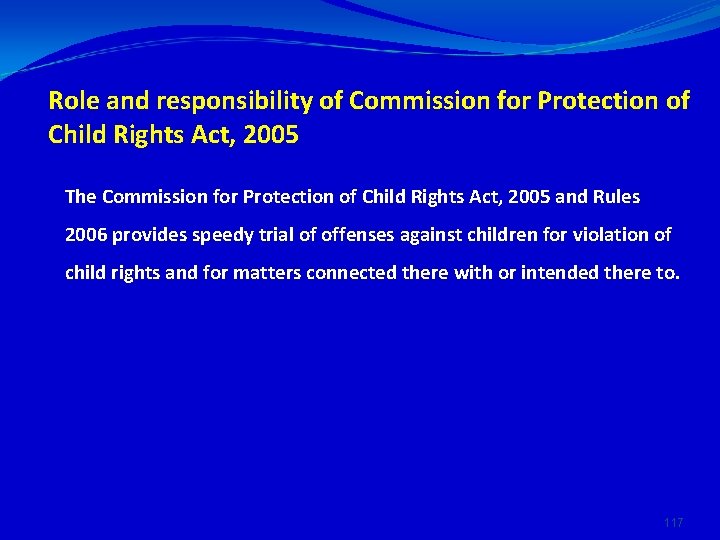 Role and responsibility of Commission for Protection of Child Rights Act, 2005

The Commission for Protection of Child Rights Act, 2005 and Rules 2006 provides speedy trial of offenses against children for violation of child rights and for matters connected there with or intended there to.

117